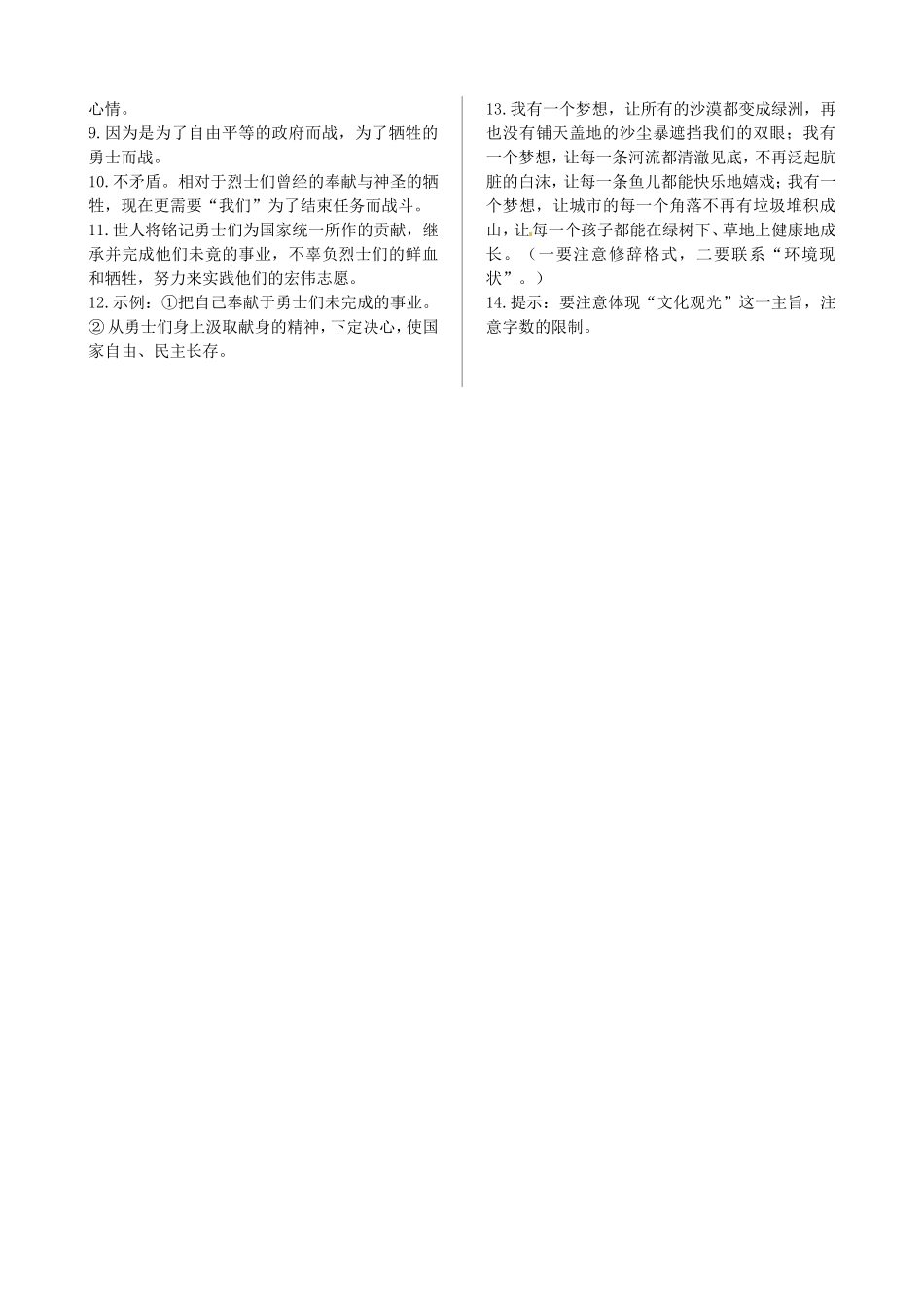 心情。
9.因为是为了自由平等的政府而战，为了牺牲的勇士而战。
10.不矛盾。相对于烈士们曾经的奉献与神圣的牺牲，现在更需要“我们”为了结束任务而战斗。
11.世人将铭记勇士们为国家统一所作的贡献，继承并完成他们未竟的事业，不辜负烈士们的鲜血和牺牲，努力来实践他们的宏伟志愿。
12.示例：①把自己奉献于勇士们未完成的事业。②从勇士们身上汲取献身的精神，下定决心，使国家自由、民主长存。

13.我有一个梦想，让所有的沙漠都变成绿洲，再也没有铺天盖地的沙尘暴遮挡我们的双眼；我有一个梦想，让每一条河流都清澈见底，不再泛起肮脏的白沫，让每一条鱼儿都能快乐地嬉戏；我有一个梦想，让城市的每一个角落不再有垃圾堆积成山，让每一个孩子都能在绿树下、草地上健康地成长。（一要注意修辞格式，二要联系“环境现状”。）
14.提示：要注意体现“文化观光”这一主旨，注意字数的限制。